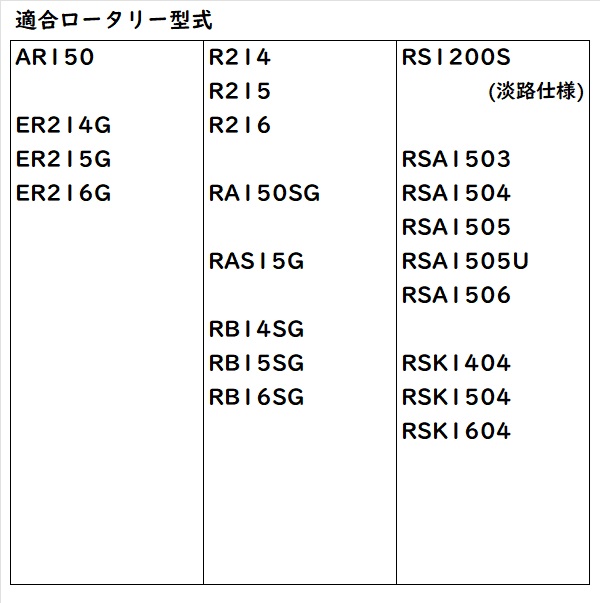 適合ロータリー型式

AR150

ER214G
ER215G
ER216G

R214
R215
R216

RA150SG

RAS15G

RB14SG
RB15SG
RB16SG

RS1200S
(淡路仕様)

RSA1503
RSA1504
RSA1505
RSA1505U
RSA1506

RSK1404
RSK1504
RSK1604